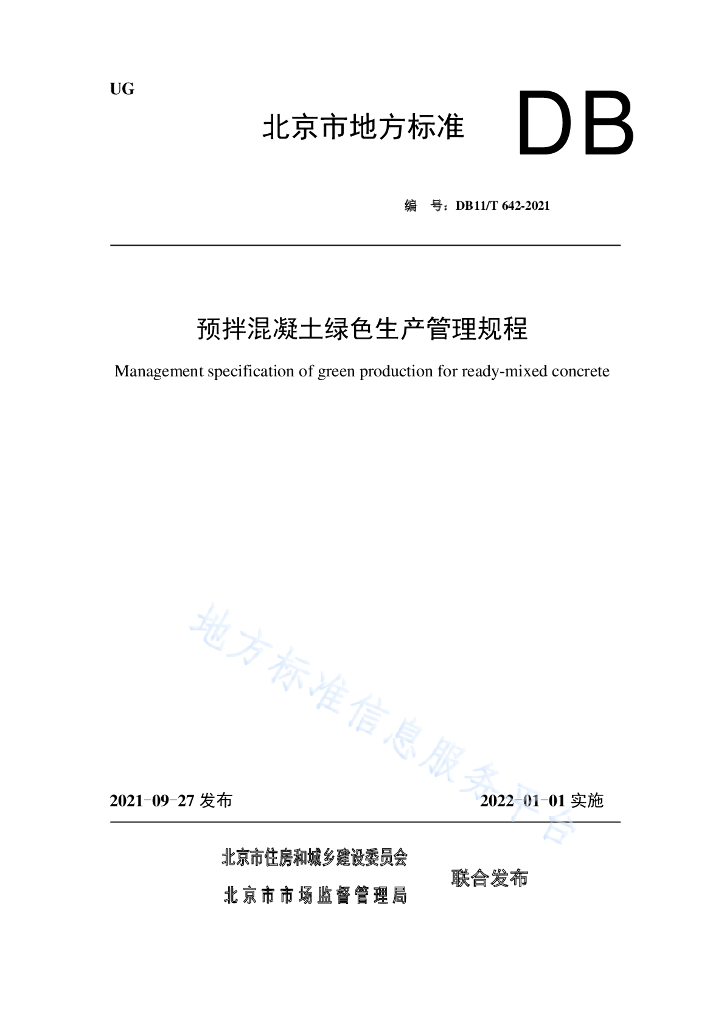 UG

北京市地方标准 DB

编 号：DB11/T 642-2021

预拌混凝土绿色生产管理规程

Management specification of green production for ready-mixed concrete

地方标准信息服务平台

2021-09-27 发布 2022-01-01 实施

北京市住房和城乡建设委员会
北京市市场监督管理局
联合发布